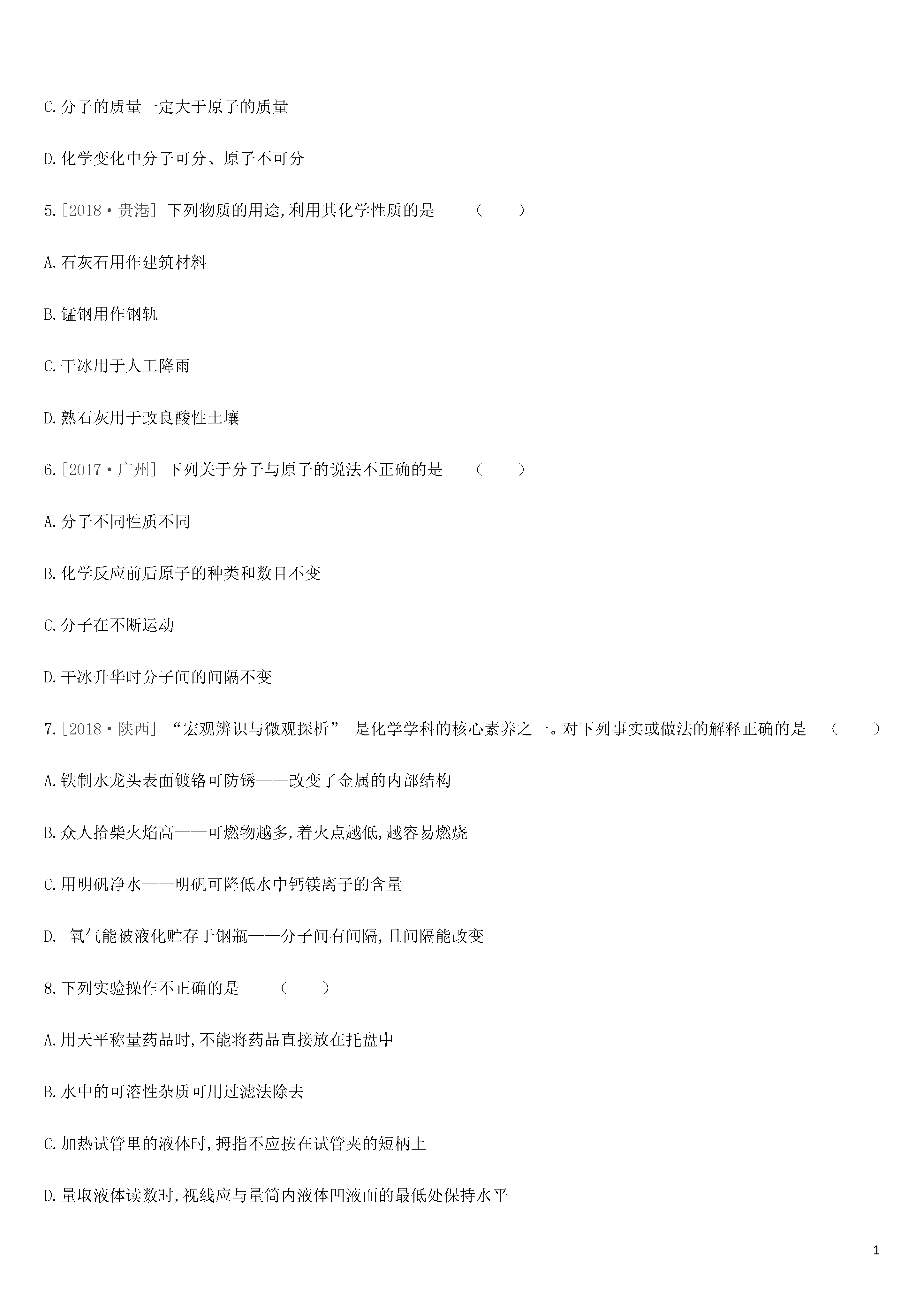 C.分子的质量一定大于原子的质量

D.化学变化中分子可分、原子不可分

5.[2018·贵港] 下列物质的用途,利用其化学性质的是 （　　）

A.石灰石用作建筑材料

B.锰钢用作钢轨

C.干冰用于人工降雨

D.熟石灰用于改良酸性土壤

6.[2017·广州] 下列关于分子与原子的说法不正确的是 （　　）

A.分子不同性质不同

B.化学反应前后原子的种类和数目不变

C.分子在不断运动

D.干冰升华时分子间的间隔不变

7.[2018·陕西] “宏观辨识与微观探析” 是化学学科的核心素养之一。对下列事实或做法的解释正确的是 （　　）

A.铁制水龙头表面镀铬可防锈——改变了金属的内部结构

B.众人拾柴火焰高——可燃物越多,着火点越低,越容易燃烧

C.用明矾净水——明矾可降低水中钙镁离子的含量

D. 氧气能被液化贮存于钢瓶——分子间有间隔,且间隔能改变

8.下列实验操作不正确的是 （　　）

A.用天平称量药品时,不能将药品直接放在托盘中

B.水中的可溶性杂质可用过滤法除去

C.加热试管里的液体时,拇指不应按在试管夹的短柄上

D.量取液体读数时,视线应与量筒内液体凹液面的最低处保持水平

1